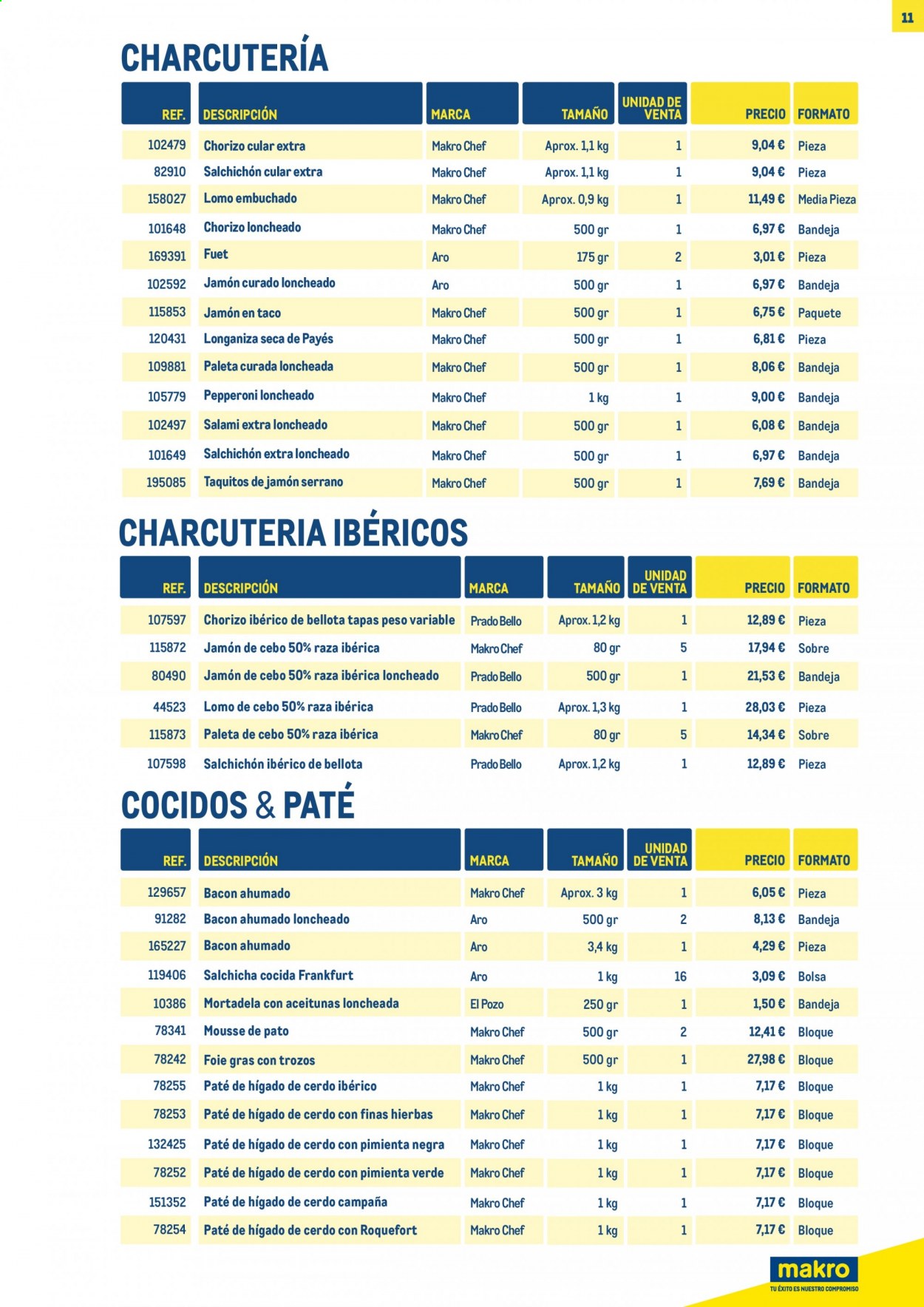 11

CHARCUTERÍA

| REF. | DESCRIPCIÓN | MARCA | TAMAÑO | UNIDAD DE VENTA | PRECIO | FORMATO |
|---|---|---|---|---|---|---|
| 102479 | Chorizo cular extra | Makro Chef | Aprox. 1,1 kg | 1 | 9,04 € | Pieza |
| 82910 | Salchichón cular extra | Makro Chef | Aprox. 1,1 kg | 1 | 9,04 € | Pieza |
| 158027 | Lomo embuchado | Makro Chef | Aprox. 0,9 kg | 1 | 11,49 € | Media Pieza |
| 101648 | Chorizo loncheado | Makro Chef | 500 gr | 1 | 6,97 € | Bandeja |
| 169391 | Fuet | Aro | 175 gr | 2 | 3,01 € | Pieza |
| 102592 | Jamón curado loncheado | Aro | 500 gr | 1 | 6,97 € | Bandeja |
| 115853 | Jamón en taco | Makro Chef | 500 gr | 1 | 6,75 € | Paquete |
| 120431 | Longaniza seca de Payés | Makro Chef | 500 gr | 1 | 6,81 € | Pieza |
| 109881 | Paleta curada loncheada | Makro Chef | 500 gr | 1 | 8,06 € | Bandeja |
| 105779 | Pepperoni loncheado | Makro Chef | 1 kg | 1 | 9,00 € | Bandeja |
| 102497 | Salami extra loncheado | Makro Chef | 500 gr | 1 | 6,08 € | Bandeja |
| 101649 | Salchichón extra loncheado | Makro Chef | 500 gr | 1 | 6,97 € | Bandeja |
| 195085 | Taquitos de jamón serrano | Makro Chef | 500 gr | 1 | 7,69 € | Bandeja |

CHARCUTERIA IBÉRICOS

| REF. | DESCRIPCIÓN | MARCA | TAMAÑO | UNIDAD DE VENTA | PRECIO | FORMATO |
|---|---|---|---|---|---|---|
| 107597 | Chorizo ibérico de bellota tapas peso variable | Prado Bello | Aprox. 1,2 kg | 1 | 12,89 € | Pieza |
| 115872 | Jamón de cebo 50% raza ibérica | Makro Chef | 80 gr | 5 | 17,94 € | Sobre |
| 80490 | Jamón de cebo 50% raza ibérica loncheado | Prado Bello | 500 gr | 1 | 21,53 € | Bandeja |
| 44523 | Lomo de cebo 50% raza ibérica | Prado Bello | Aprox. 1,3 kg | 1 | 28,03 € | Pieza |
| 115873 | Paleta de cebo 50% raza ibérica | Makro Chef | 80 gr | 5 | 14,34 € | Sobre |
| 107598 | Salchichón ibérico de bellota | Prado Bello | Aprox. 1,2 kg | 1 | 12,89 € | Pieza |

COCIDOS & PATÉ

| REF. | DESCRIPCIÓN | MARCA | TAMAÑO | UNIDAD DE VENTA | PRECIO | FORMATO |
|---|---|---|---|---|---|---|
| 129657 | Bacon ahumado | Makro Chef | Aprox. 3 kg | 1 | 6,05 € | Pieza |
| 91282 | Bacon ahumado loncheado | Aro | 500 gr | 2 | 8,13 € | Bandeja |
| 165227 | Bacon ahumado | Aro | 3,4 kg | 1 | 4,29 € | Pieza |
| 119406 | Salchicha cocida Frankfurt | Aro | 1 kg | 16 | 3,09 € | Bolsa |
| 10386 | Mortadela con aceitunas loncheada | El Pozo | 250 gr | 1 | 1,50 € | Bandeja |
| 78341 | Mousse de pato | Makro Chef | 500 gr | 2 | 12,41 € | Bloque |
| 78242 | Foie gras con trozos | Makro Chef | 500 gr | 1 | 27,98 € | Bloque |
| 78255 | Paté de hígado de cerdo ibérico | Makro Chef | 1 kg | 1 | 7,17 € | Bloque |
| 78253 | Paté de hígado de cerdo con finas hierbas | Makro Chef | 1 kg | 1 | 7,17 € | Bloque |
| 132425 | Paté de hígado de cerdo con pimienta negra | Makro Chef | 1 kg | 1 | 7,17 € | Bloque |
| 78252 | Paté de hígado de cerdo con pimienta verde | Makro Chef | 1 kg | 1 | 7,17 € | Bloque |
| 151352 | Paté de hígado de cerdo campaña | Makro Chef | 1 kg | 1 | 7,17 € | Bloque |
| 78254 | Paté de hígado de cerdo con Roquefort | Makro Chef | 1 kg | 1 | 7,17 € | Bloque |

makro
TU ÉXITO ES NUESTRO COMPROMISO